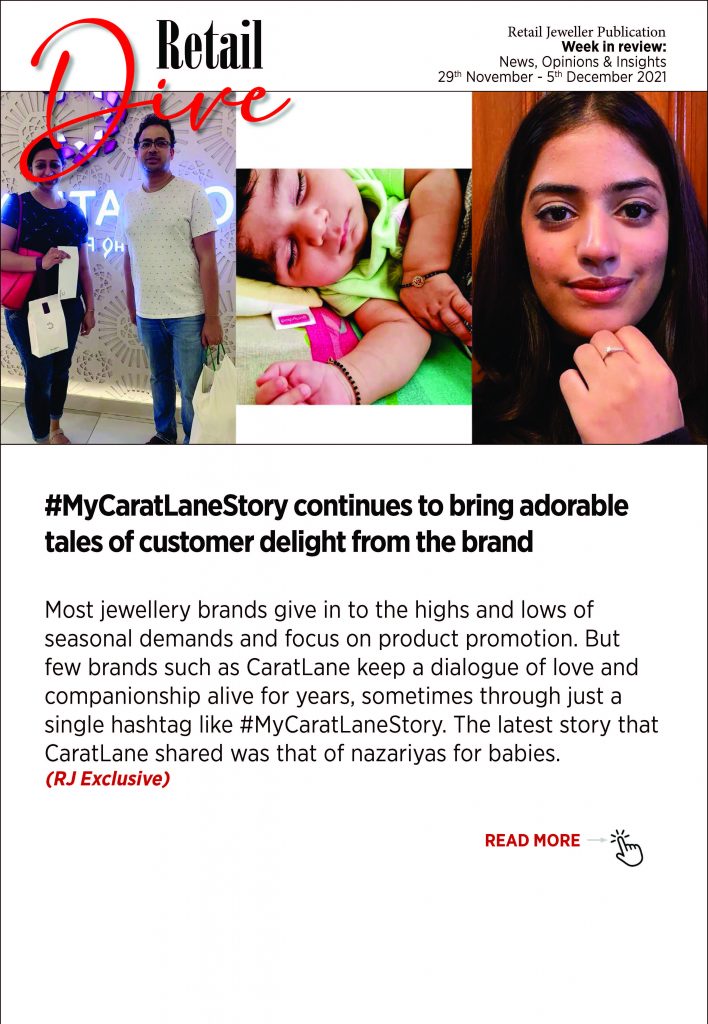 Retail Dive

Retail Jeweller Publication
Week in review:
News, Opinions & Insights
29$^{th}$ November - 5$^{th}$ December 2021

#MyCaratLaneStory continues to bring adorable tales of customer delight from the brand

Most jewellery brands give in to the highs and lows of seasonal demands and focus on product promotion. But few brands such as CaratLane keep a dialogue of love and companionship alive for years, sometimes through just a single hashtag like #MyCaratLaneStory. The latest story that CaratLane shared was that of nazariyas for babies.
(RJ Exclusive)

READ MORE